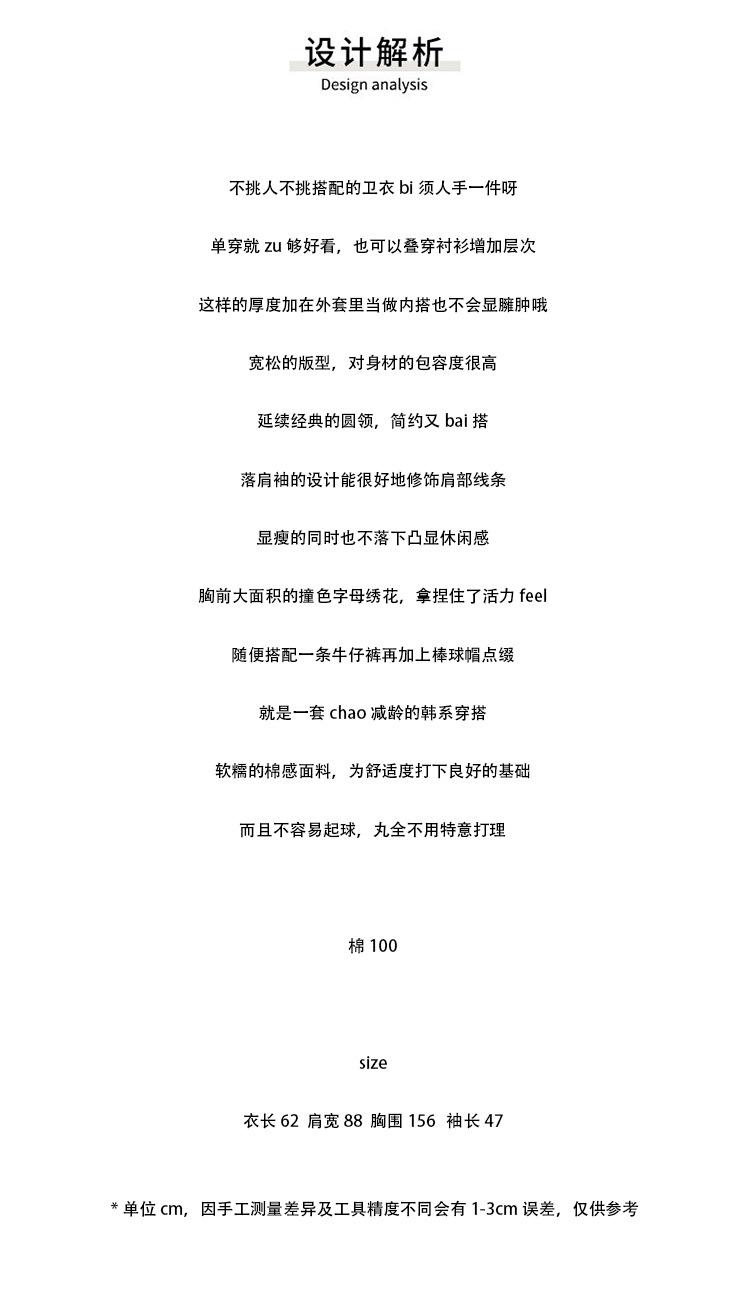 设计解析
Design analysis

不挑人不挑搭配的卫衣 bi 须人手一件呀

单穿就 zu 够好看，也可以叠穿衬衫增加层次

这样的厚度加在外套里当做内搭也不会显臃肿哦

宽松的版型，对身材的包容度很高

延续经典的圆领，简约又 bai 搭

落肩袖的设计能很好地修饰肩部线条

显瘦的同时也不落下凸显休闲感

胸前大面积的撞色字母绣花，拿捏住了活力 feel

随便搭配一条牛仔裤再加上棒球帽点缀

就是一套 chao 减龄的韩系穿搭

软糯的棉感面料，为舒适度打下良好的基础

而且不容易起球，丸全不用特意打理

棉 100

size

衣长 62 肩宽 88 胸围 156 袖长 47

* 单位 cm，因手工测量差异及工具精度不同会有 1-3cm 误差，仅供参考